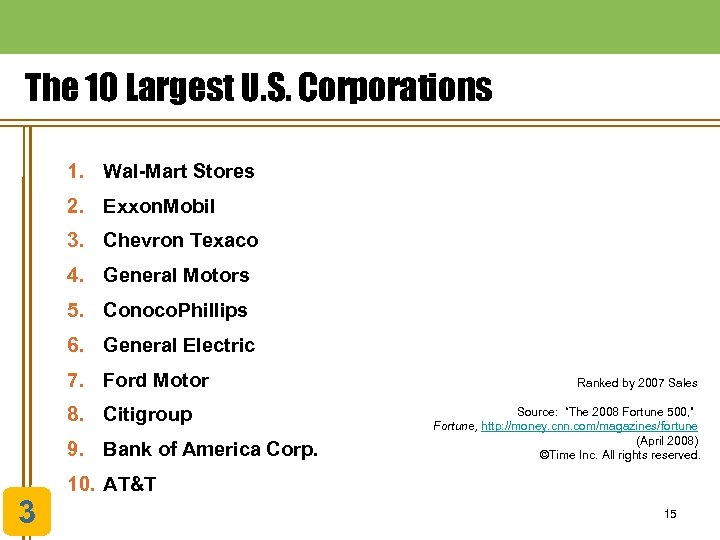 The 10 Largest U.S. Corporations

1. Wal-Mart Stores
2. ExxonMobil
3. Chevron Texaco
4. General Motors
5. ConocoPhillips
6. General Electric
7. Ford Motor
8. Citigroup
9. Bank of America Corp.
10. AT&T

Ranked by 2007 Sales

Source: "The 2008 Fortune 500," Fortune, http://money.cnn.com/magazines/fortune (April 2008) ©Time Inc. All rights reserved.

3

15